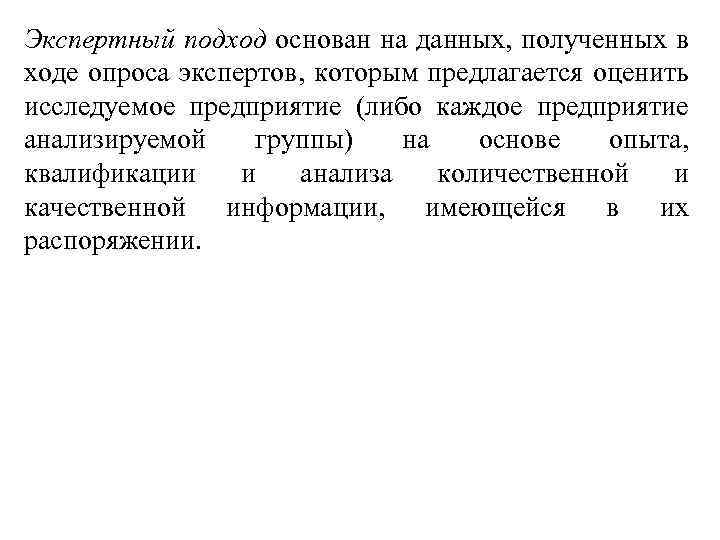 Экспертный подход основан на данных, полученных в ходе опроса экспертов, которым предлагается оценить исследуемое предприятие (либо каждое предприятие анализируемой группы) на основе опыта, квалификации и анализа количественной и качественной информации, имеющейся в их распоряжении.